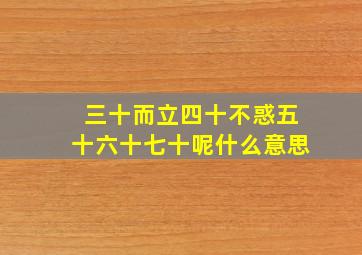 三十而立四十不惑五十六十七十呢什么意思